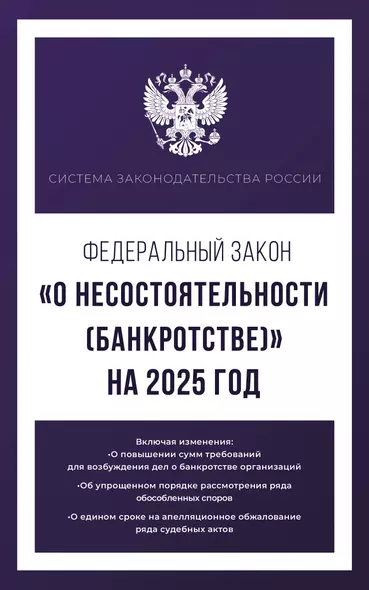 СИСТЕМА ЗАКОНОДАТЕЛЬСТВА РОССИИ

ФЕДЕРАЛЬНЫЙ ЗАКОН
«О НЕСОСТОЯТЕЛЬНОСТИ (БАНКРОТСТВЕ)»
НА 2025 ГОД

Включая изменения:
•О повышении сумм требований для возбуждения дел о банкротстве организаций
•Об упрощенном порядке рассмотрения ряда обособленных споров
•О едином сроке на апелляционное обжалование ряда судебных актов